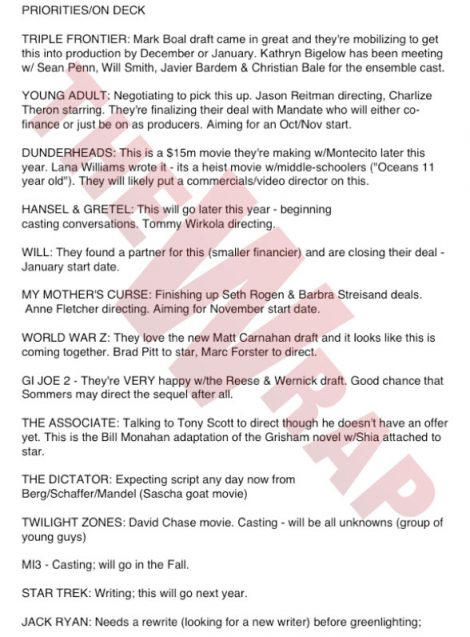 PRIORITIES/ON DECK

TRIPLE FRONTIER: Mark Boal draft came in great and they're mobilizing to get this into production by December or January. Kathryn Bigelow has been meeting w/ Sean Penn, Will Smith, Javier Bardem & Christian Bale for the ensemble cast.

YOUNG ADULT: Negotiating to pick this up. Jason Reitman directing, Charlize Theron starring. They're finalizing their deal with Mandate who will either co-finance or just be on as producers. Aiming for an Oct/Nov start.

DUNDERHEADS: This is a $15m movie they're making w/Montecito later this year. Lana Williams wrote it - its a heist movie w/middle-schoolers ("Oceans 11 year old"). They will likely put a commercials/video director on this.

HANSEL & GRETEL: This will go later this year - beginning casting conversations. Tommy Wirkola directing.

WILL: They found a partner for this (smaller financier) and are closing their deal - January start date.

MY MOTHER'S CURSE: Finishing up Seth Rogen & Barbra Streisand deals. Anne Fletcher directing. Aiming for November start date.

WORLD WAR Z: They love the new Matt Carnahan draft and it looks like this is coming together. Brad Pitt to star, Marc Forster to direct.

GI JOE 2 - They're VERY happy w/the Reese & Wernick draft. Good chance that Sommers may direct the sequel after all.

THE ASSOCIATE: Talking to Tony Scott to direct though he doesn't have an offer yet. This is the Bill Monahan adaptation of the Grisham novel w/Shia attached to star.

THE DICTATOR: Expecting script any day now from Berg/Schaffer/Mandel (Sascha goat movie)

TWILIGHT ZONES: David Chase movie. Casting - will be all unknowns (group of young guys)

MI3 - Casting; will go in the Fall.

STAR TREK: Writing; this will go next year.

JACK RYAN: Needs a rewrite (looking for a new writer) before greenlighting;

THEWRAP